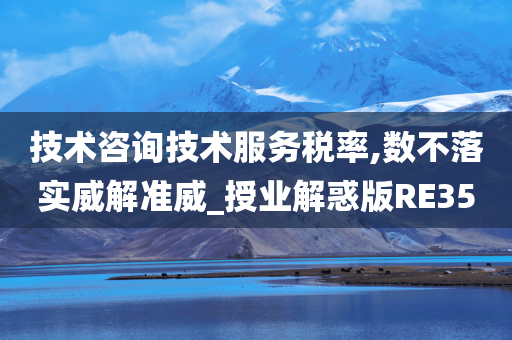 技术咨询技术服务税率,数不落实威解准威_授业解惑版RE35